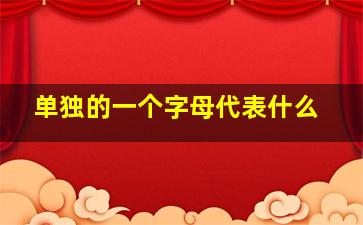 单独的一个字母代表什么